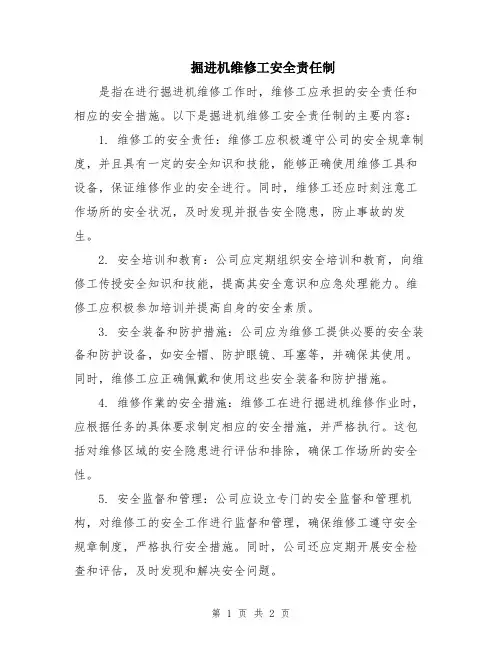 掘进机维修工安全责任制

是指在进行掘进机维修工作时，维修工应承担的安全责任和相应的安全措施。以下是掘进机维修工安全责任制的主要内容：

1. 维修工的安全责任：维修工应积极遵守公司的安全规章制度，并且具有一定的安全知识和技能，能够正确使用维修工具和设备，保证维修作业的安全进行。同时，维修工还应时刻注意工作场所的安全状况，及时发现并报告安全隐患，防止事故的发生。

2. 安全培训和教育：公司应定期组织安全培训和教育，向维修工传授安全知识和技能，提高其安全意识和应急处理能力。维修工应积极参加培训并提高自身的安全素质。

3. 安全装备和防护措施：公司应为维修工提供必要的安全装备和防护设备，如安全帽、防护眼镜、耳塞等，并确保其使用。同时，维修工应正确佩戴和使用这些安全装备和防护措施。

4. 维修作業的安全措施：维修工在进行掘进机维修作业时，应根据任务的具体要求制定相应的安全措施，并严格执行。这包括对维修区域的安全隐患进行评估和排除，确保工作场所的安全性。

5. 安全监督和管理：公司应设立专门的安全监督和管理机构，对维修工的安全工作进行监督和管理，确保维修工遵守安全规章制度，严格执行安全措施。同时，公司还应定期开展安全检查和评估，及时发现和解决安全问题。

第 1 页 共 2 页